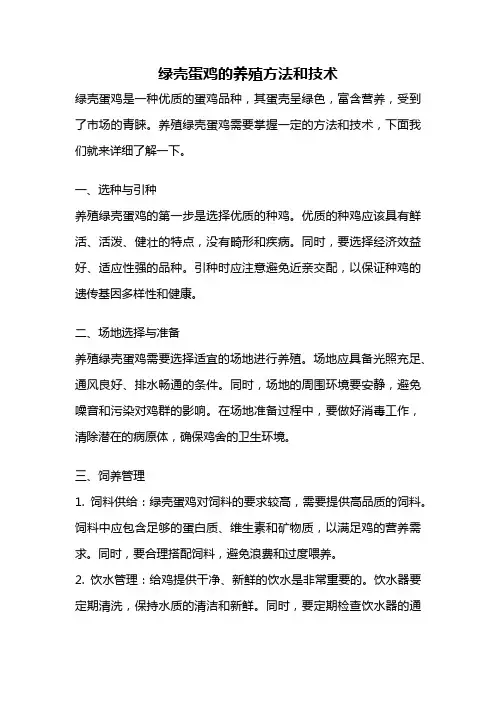 绿壳蛋鸡的养殖方法和技术

绿壳蛋鸡是一种优质的蛋鸡品种，其蛋壳呈绿色，富含营养，受到了市场的青睐。养殖绿壳蛋鸡需要掌握一定的方法和技术，下面我们就来详细了解一下。

一、选种与引种

养殖绿壳蛋鸡的第一步是选择优质的种鸡。优质的种鸡应该具有鲜活、活泼、健壮的特点，没有畸形和疾病。同时，要选择经济效益好、适应性强的品种。引种时应注意避免近亲交配，以保证种鸡的遗传基因多样性和健康。

二、场地选择与准备

养殖绿壳蛋鸡需要选择适宜的场地进行养殖。场地应具备光照充足、通风良好、排水畅通的条件。同时，场地的周围环境要安静，避免噪音和污染对鸡群的影响。在场地准备过程中，要做好消毒工作，清除潜在的病原体，确保鸡舍的卫生环境。

三、饲养管理

1. 饲料供给：绿壳蛋鸡对饲料的要求较高，需要提供高品质的饲料。饲料中应包含足够的蛋白质、维生素和矿物质，以满足鸡的营养需求。同时，要合理搭配饲料，避免浪费和过度喂养。

2. 饮水管理：给鸡提供干净、新鲜的饮水是非常重要的。饮水器要定期清洗，保持水质的清洁和新鲜。同时，要定期检查饮水器的通